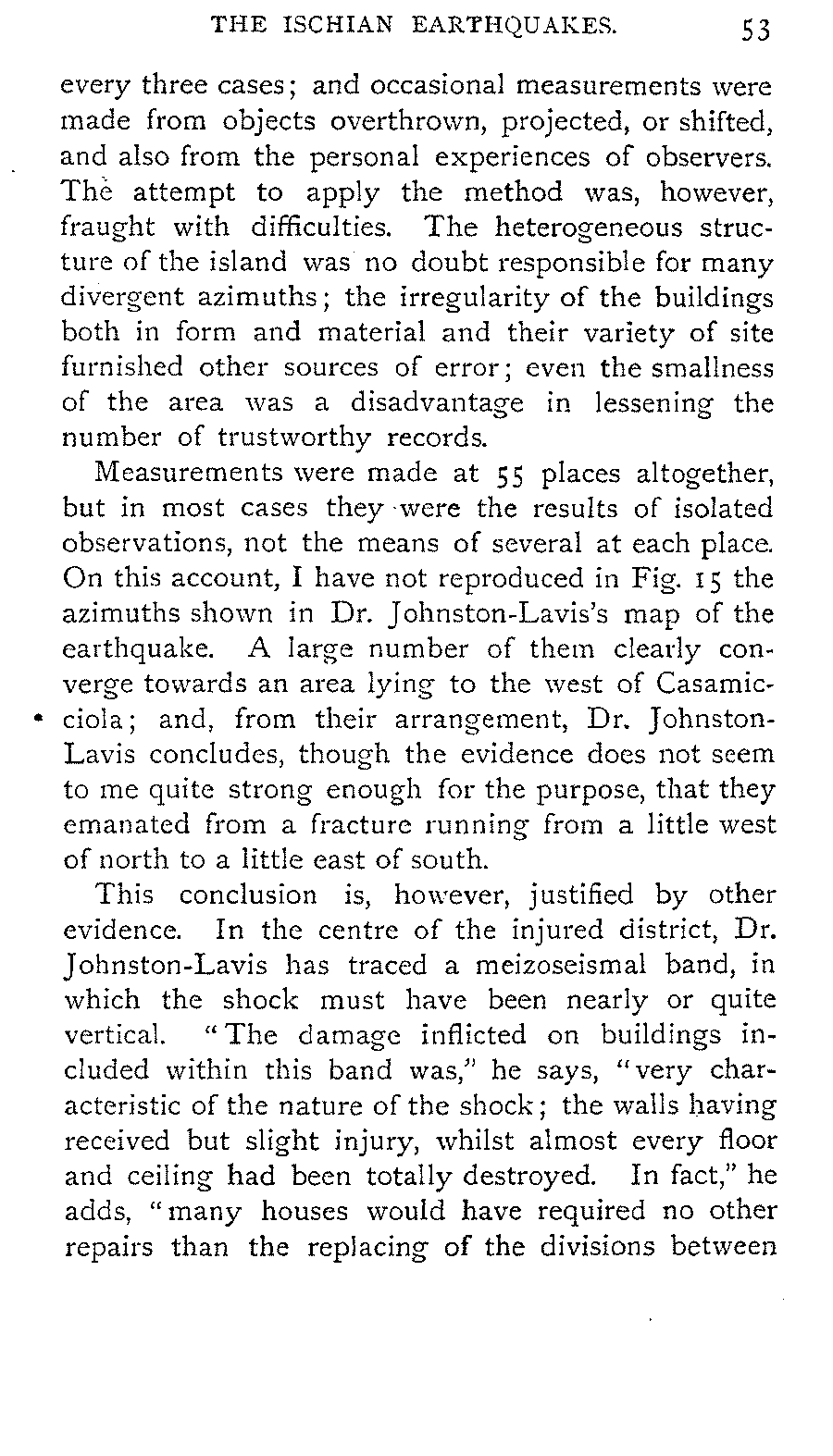 THE ISCHIAN EARTHQUAKES. 53

every three cases; and occasional measurements were made from objects overthrown, projected, or shifted, and also from the personal experiences of observers. The attempt to apply the method was, however, fraught with difficulties. The heterogeneous structure of the island was no doubt responsible for many divergent azimuths; the irregularity of the buildings both in form and material and their variety of site furnished other sources of error; even the smallness of the area was a disadvantage in lessening the number of trustworthy records.

Measurements were made at 55 places altogether, but in most cases they were the results of isolated observations, not the means of several at each place. On this account, I have not reproduced in Fig. 15 the azimuths shown in Dr. Johnston-Lavis's map of the earthquake. A large number of them clearly converge towards an area lying to the west of Casamicciola; and, from their arrangement, Dr. Johnston-Lavis concludes, though the evidence does not seem to me quite strong enough for the purpose, that they emanated from a fracture running from a little west of north to a little east of south.

This conclusion is, however, justified by other evidence. In the centre of the injured district, Dr. Johnston-Lavis has traced a meizoseismal band, in which the shock must have been nearly or quite vertical. "The damage inflicted on buildings included within this band was," he says, "very characteristic of the nature of the shock; the walls having received but slight injury, whilst almost every floor and ceiling had been totally destroyed. In fact," he adds, "many houses would have required no other repairs than the replacing of the divisions between